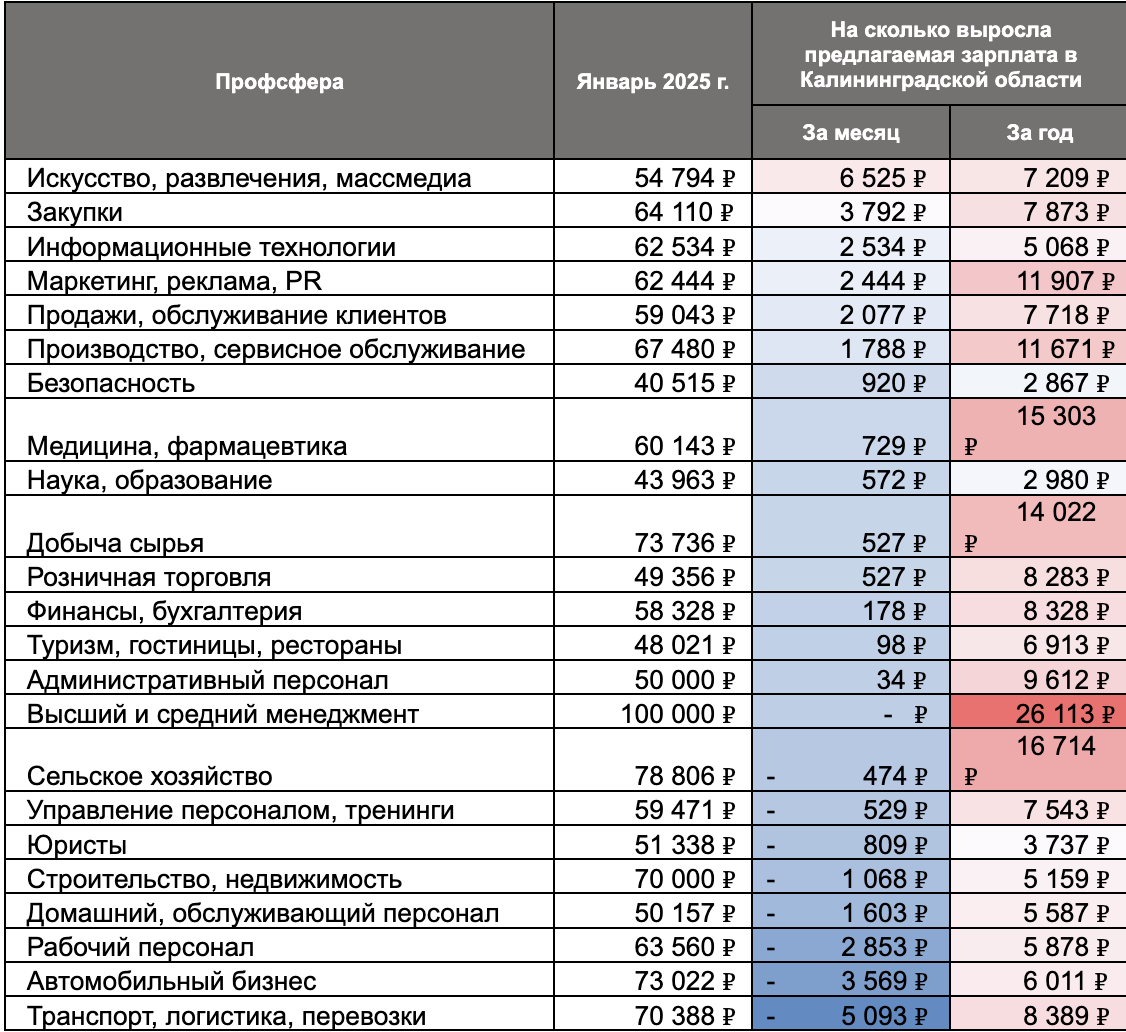 | Профсфера | Январь 2025 г. | На сколько выросла предлагаемая зарплата в Калининградской области | |
|---|---|---|---|
| | | За месяц | За год |
| Искусство, развлечения, массмедиа | 54 794 ₽ | 6 525 ₽ | 7 209 ₽ |
| Закупки | 64 110 ₽ | 3 792 ₽ | 7 873 ₽ |
| Информационные технологии | 62 534 ₽ | 2 534 ₽ | 5 068 ₽ |
| Маркетинг, реклама, PR | 62 444 ₽ | 2 444 ₽ | 11 907 ₽ |
| Продажи, обслуживание клиентов | 59 043 ₽ | 2 077 ₽ | 7 718 ₽ |
| Производство, сервисное обслуживание | 67 480 ₽ | 1 788 ₽ | 11 671 ₽ |
| Безопасность | 40 515 ₽ | 920 ₽ | 2 867 ₽ |
| Медицина, фармацевтика | 60 143 ₽ | 729 ₽ | 15 303 ₽ |
| Наука, образование | 43 963 ₽ | 572 ₽ | 2 980 ₽ |
| Добыча сырья | 73 736 ₽ | 527 ₽ | 14 022 ₽ |
| Розничная торговля | 49 356 ₽ | 527 ₽ | 8 283 ₽ |
| Финансы, бухгалтерия | 58 328 ₽ | 178 ₽ | 8 328 ₽ |
| Туризм, гостиницы, рестораны | 48 021 ₽ | 98 ₽ | 6 913 ₽ |
| Административный персонал | 50 000 ₽ | 34 ₽ | 9 612 ₽ |
| Высший и средний менеджмент | 100 000 ₽ | - ₽ | 26 113 ₽ |
| Сельское хозяйство | 78 806 ₽ | - 474 ₽ | 16 714 ₽ |
| Управление персоналом, тренинги | 59 471 ₽ | - 529 ₽ | 7 543 ₽ |
| Юристы | 51 338 ₽ | - 809 ₽ | 3 737 ₽ |
| Строительство, недвижимость | 70 000 ₽ | - 1 068 ₽ | 5 159 ₽ |
| Домашний, обслуживающий персонал | 50 157 ₽ | - 1 603 ₽ | 5 587 ₽ |
| Рабочий персонал | 63 560 ₽ | - 2 853 ₽ | 5 878 ₽ |
| Автомобильный бизнес | 73 022 ₽ | - 3 569 ₽ | 6 011 ₽ |
| Транспорт, логистика, перевозки | 70 388 ₽ | - 5 093 ₽ | 8 389 ₽ |